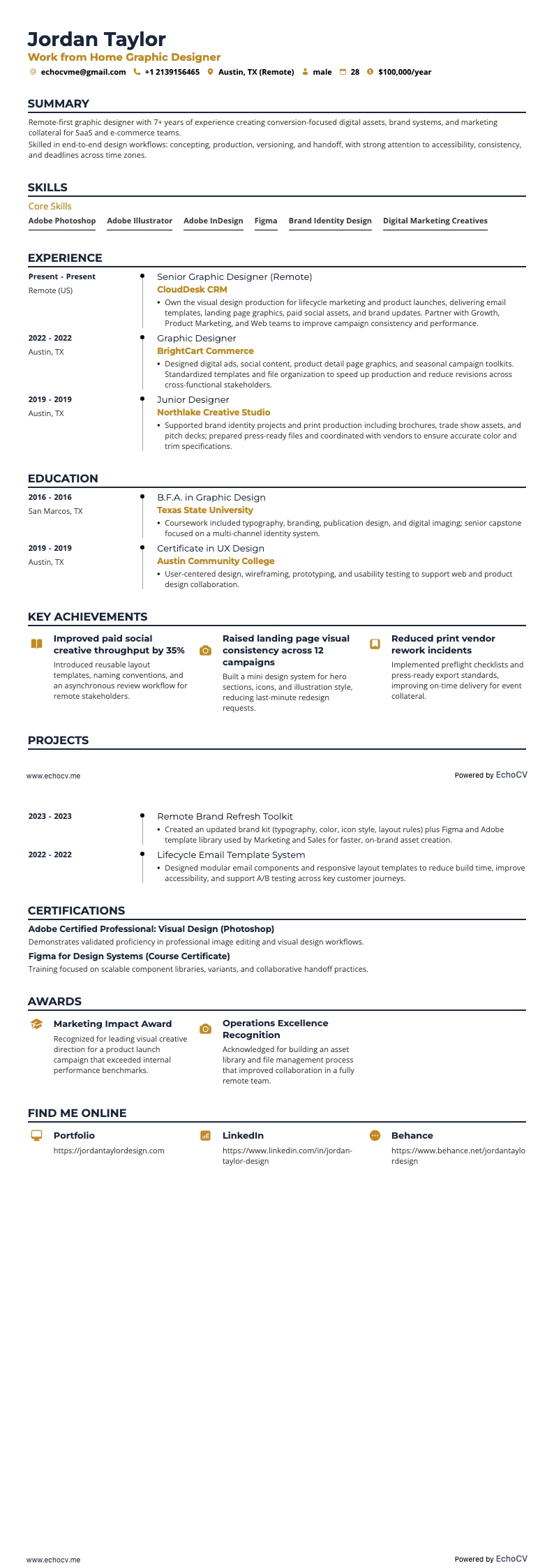 Jordan Taylor
Work from Home Graphic Designer
echocvme@gmail.com +1 2139156465 Austin, TX (Remote) male 28 $100,000/year

SUMMARY
Remote-first graphic designer with 7+ years of experience creating conversion-focused digital assets, brand systems, and marketing collateral for SaaS and e-commerce teams.
Skilled in end-to-end design workflows: concepting, production, versioning, and handoff, with strong attention to accessibility, consistency, and deadlines across time zones.

SKILLS
Core Skills
Adobe Photoshop Adobe Illustrator Adobe InDesign Figma Brand Identity Design Digital Marketing Creatives

EXPERIENCE
Present - Present
Remote (US)
Senior Graphic Designer (Remote)
CloudDesk CRM
• Own the visual design production for lifecycle marketing and product launches, delivering email templates, landing page graphics, paid social assets, and brand updates. Partner with Growth, Product Marketing, and Web teams to improve campaign consistency and performance.

2022 - 2022
Austin, TX
Graphic Designer
BrightCart Commerce
• Designed digital ads, social content, product detail page graphics, and seasonal campaign toolkits. Standardized templates and file organization to speed up production and reduce revisions across cross-functional stakeholders.

2019 - 2019
Austin, TX
Junior Designer
Northlake Creative Studio
• Supported brand identity projects and print production including brochures, trade show assets, and pitch decks; prepared press-ready files and coordinated with vendors to ensure accurate color and trim specifications.

EDUCATION
2016 - 2016
San Marcos, TX
B.F.A. in Graphic Design
Texas State University
• Coursework included typography, branding, publication design, and digital imaging; senior capstone focused on a multi-channel identity system.

2019 - 2019
Austin, TX
Certificate in UX Design
Austin Community College
• User-centered design, wireframing, prototyping, and usability testing to support web and product design collaboration.

KEY ACHIEVEMENTS
Improved paid social creative throughput by 35%
Introduced reusable layout templates, naming conventions, and an asynchronous review workflow for remote stakeholders.

Raised landing page visual consistency across 12 campaigns
Built a mini design system for hero sections, icons, and illustration style, reducing last-minute redesign requests.

Reduced print vendor rework incidents
Implemented preflight checklists and press-ready export standards, improving on-time delivery for event collateral.

PROJECTS

www.echocv.me
Powered by EchoCV

2023 - 2023
Remote Brand Refresh Toolkit
• Created an updated brand kit (typography, color, icon style, layout rules) plus Figma and Adobe template library used by Marketing and Sales for faster, on-brand asset creation.

2022 - 2022
Lifecycle Email Template System
• Designed modular email components and responsive layout templates to reduce build time, improve accessibility, and support A/B testing across key customer journeys.

CERTIFICATIONS
Adobe Certified Professional: Visual Design (Photoshop)
Demonstrates validated proficiency in professional image editing and visual design workflows.
Figma for Design Systems (Course Certificate)
Training focused on scalable component libraries, variants, and collaborative handoff practices.

AWARDS
Marketing Impact Award
Recognized for leading visual creative direction for a product launch campaign that exceeded internal performance benchmarks.

Operations Excellence Recognition
Acknowledged for building an asset library and file management process that improved collaboration in a fully remote team.

FIND ME ONLINE
Portfolio
https://jordantaylordesign.com

LinkedIn
https://www.linkedin.com/in/jordan-taylor-design

Behance
https://www.behance.net/jordantaylordesign

www.echocv.me
Powered by EchoCV